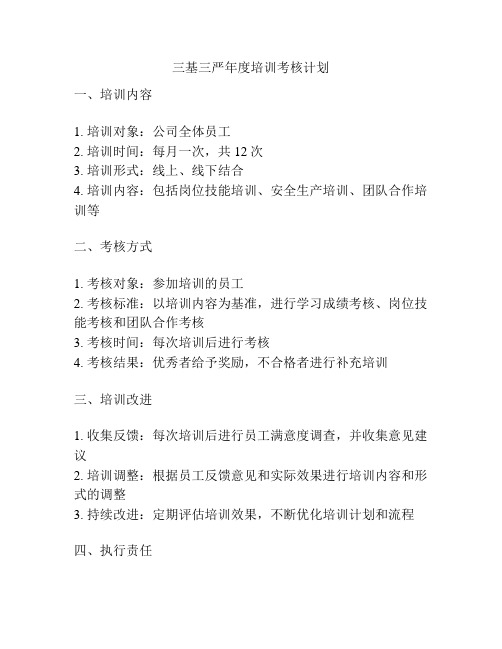 三基三严年度培训考核计划

一、培训内容

1. 培训对象：公司全体员工
2. 培训时间：每月一次，共 12 次
3. 培训形式：线上、线下结合
4. 培训内容：包括岗位技能培训、安全生产培训、团队合作培训等

二、考核方式

1. 考核对象：参加培训的员工
2. 考核标准：以培训内容为基准，进行学习成绩考核、岗位技能考核和团队合作考核
3. 考核时间：每次培训后进行考核
4. 考核结果：优秀者给予奖励，不合格者进行补充培训

三、培训改进

1. 收集反馈：每次培训后进行员工满意度调查，并收集意见建议
2. 培训调整：根据员工反馈意见和实际效果进行培训内容和形式的调整
3. 持续改进：定期评估培训效果，不断优化培训计划和流程

四、执行责任